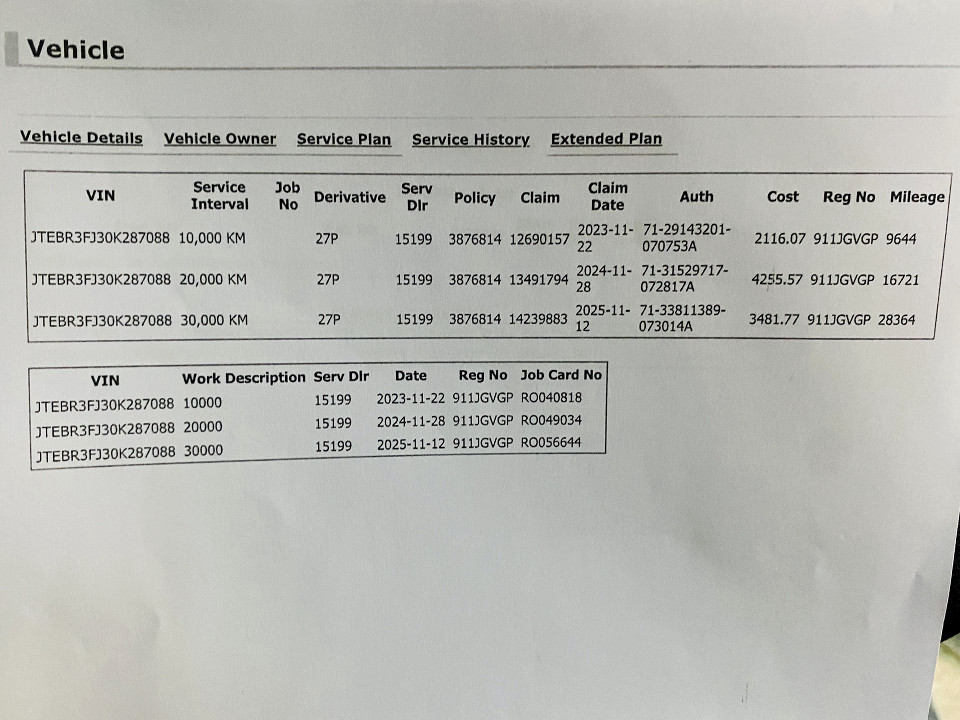 Vehicle

Vehicle Details Vehicle Owner Service Plan Service History Extended Plan

| VIN | Service Interval | Job No | Derivative | Serv Dlr | Policy | Claim | Claim Date | Auth | Cost | Reg No | Mileage |
|---|---|---|---|---|---|---|---|---|---|---|---|
| JTEBR3FJ30K287088 | 10,000 KM | | 27P | 15199 | 3876814 | 12690157 | 2023-11-22 | 71-29143201-070753A | 2116.07 | 911JGVGP | 9644 |
| JTEBR3FJ30K287088 | 20,000 KM | | 27P | 15199 | 3876814 | 13491794 | 2024-11-28 | 71-31529717-072817A | 4255.57 | 911JGVGP | 16721 |
| JTEBR3FJ30K287088 | 30,000 KM | | 27P | 15199 | 3876814 | 14239883 | 2025-11-12 | 71-33811389-073014A | 3481.77 | 911JGVGP | 28364 |

| VIN | Work Description | Serv Dlr | Date | Reg No | Job Card No |
|---|---|---|---|---|---|
| JTEBR3FJ30K287088 | 10000 | 15199 | 2023-11-22 | 911JGVGP | RO040818 |
| JTEBR3FJ30K287088 | 20000 | 15199 | 2024-11-28 | 911JGVGP | RO049034 |
| JTEBR3FJ30K287088 | 30000 | 15199 | 2025-11-12 | 911JGVGP | RO056644 |